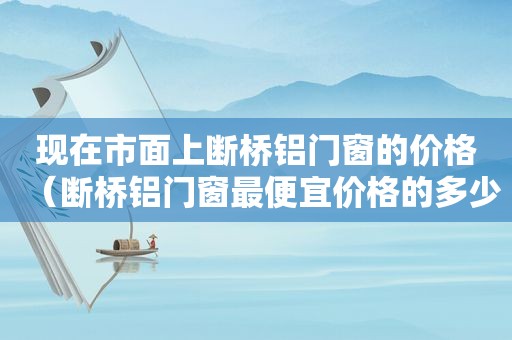 现在市面上断桥铝门窗的价格（断桥铝门窗最便宜价格的多少